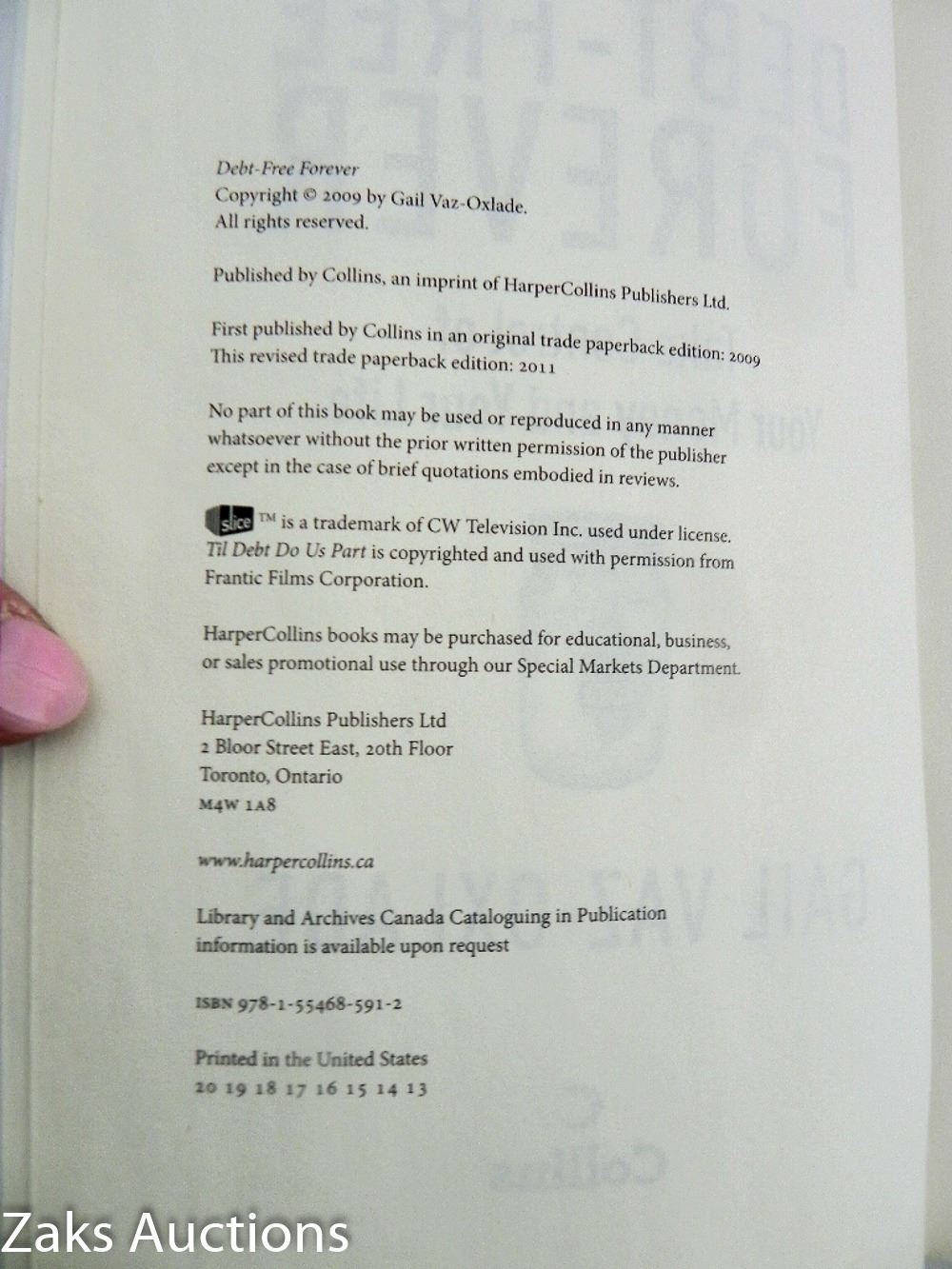 Debt-Free Forever
Copyright © 2009 by Gail Vaz-Oxlade.
All rights reserved.

Published by Collins, an imprint of HarperCollins Publishers Ltd.

First published by Collins in an original trade paperback edition: 2009
This revised trade paperback edition: 2011

No part of this book may be used or reproduced in any manner whatsoever without the prior written permission of the publisher except in the case of brief quotations embodied in reviews.

slice ™ is a trademark of CW Television Inc. used under license. Til Debt Do Us Part is copyrighted and used with permission from Frantic Films Corporation.

HarperCollins books may be purchased for educational, business, or sales promotional use through our Special Markets Department.

HarperCollins Publishers Ltd
2 Bloor Street East, 20th Floor
Toronto, Ontario
M4W 1A8

www.harpercollins.ca

Library and Archives Canada Cataloguing in Publication information is available upon request

ISBN 978-1-55468-591-2

Printed in the United States
20 19 18 17 16 15 14 13

Zaks Auctions